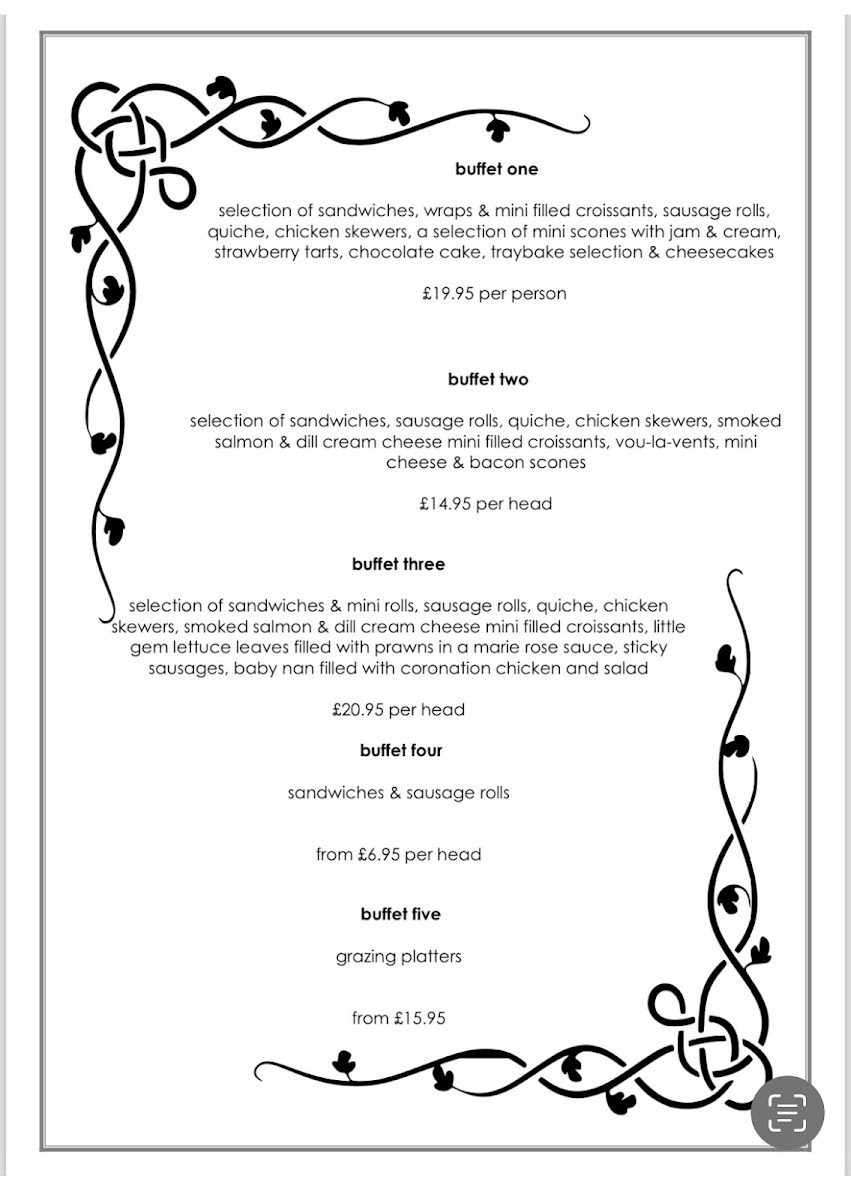 buffet one

selection of sandwiches, wraps & mini filled croissants, sausage rolls, quiche, chicken skewers, a selection of mini scones with jam & cream, strawberry tarts, chocolate cake, traybake selection & cheesecakes

£19.95 per person

buffet two

selection of sandwiches, sausage rolls, quiche, chicken skewers, smoked salmon & dill cream cheese mini filled croissants, vou-la-vents, mini cheese & bacon scones

£14.95 per head

buffet three

selection of sandwiches & mini rolls, sausage rolls, quiche, chicken skewers, smoked salmon & dill cream cheese mini filled croissants, little gem lettuce leaves filled with prawns in a marie rose sauce, sticky sausages, baby nan filled with coronation chicken and salad

£20.95 per head

buffet four

sandwiches & sausage rolls

from £6.95 per head

buffet five

grazing platters

from £15.95